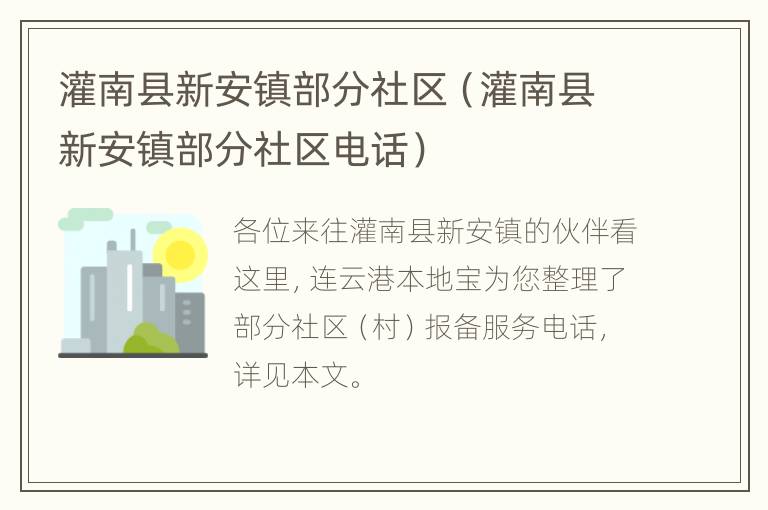 灌南县新安镇部分社区（灌南县新安镇部分社区电话）

各位来往灌南县新安镇的伙伴看这里，连云港本地宝为您整理了部分社区（村）报备服务电话，详见本文。